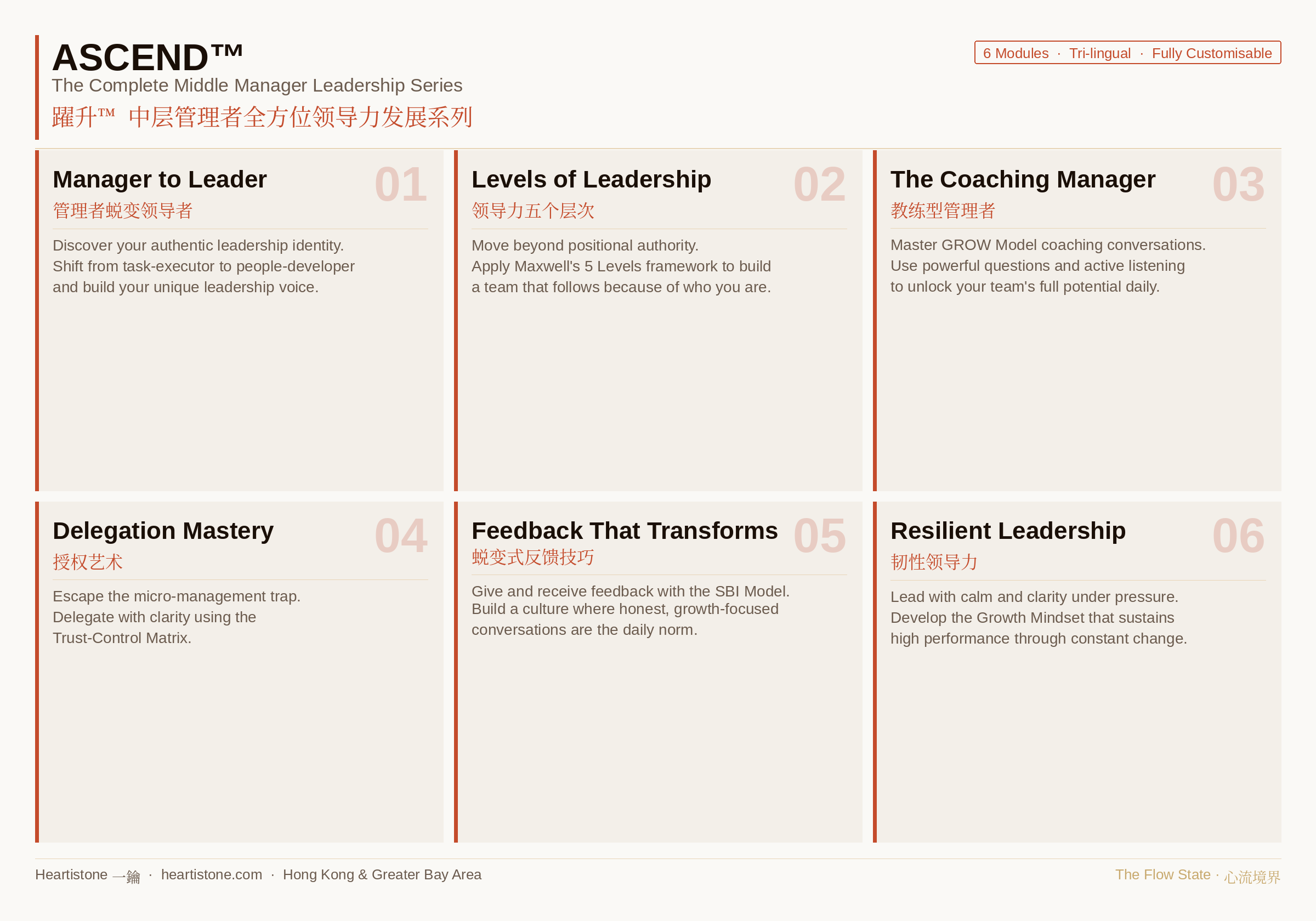 ASCEND™
The Complete Middle Manager Leadership Series
躍升™ 中层管理者全方位领导力发展系列

6 Modules · Tri-lingual · Fully Customisable

Manager to Leader
01
管理者蜕变领导者
Discover your authentic leadership identity. Shift from task-executor to people-developer and build your unique leadership voice.

Levels of Leadership
02
领导力五个层次
Move beyond positional authority. Apply Maxwell's 5 Levels framework to build a team that follows because of who you are.

The Coaching Manager
03
教练型管理者
Master GROW Model coaching conversations. Use powerful questions and active listening to unlock your team's full potential daily.

Delegation Mastery
04
授权艺术
Escape the micro-management trap. Delegate with clarity using the Trust-Control Matrix.

Feedback That Transforms
05
蜕变式反馈技巧
Give and receive feedback with the SBI Model. Build a culture where honest, growth-focused conversations are the daily norm.

Resilient Leadership
06
韧性领导力
Lead with calm and clarity under pressure. Develop the Growth Mindset that sustains high performance through constant change.

Heartistone 一鑰 · heartistone.com · Hong Kong & Greater Bay Area

The Flow State · 心流境界